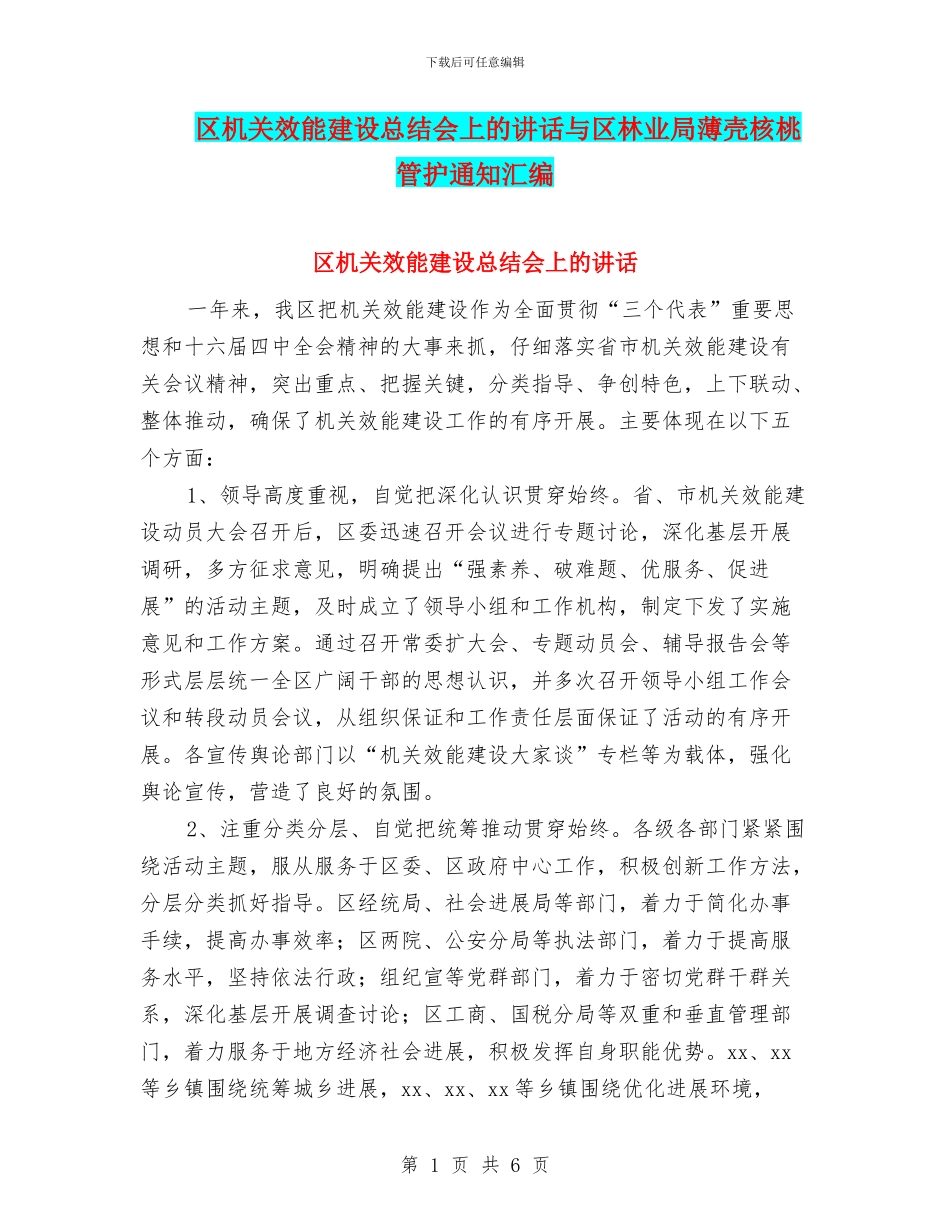 下载后可任意编辑

区机关效能建设总结会上的讲话与区林业局薄壳核桃管护通知汇编

区机关效能建设总结会上的讲话

一年来，我区把机关效能建设作为全面贯彻“三个代表”重要思想和十六届四中全会精神的大事来抓，仔细落实省市机关效能建设有关会议精神，突出重点、把握关键，分类指导、争创特色，上下联动、整体推动，确保了机关效能建设工作的有序开展。主要体现在以下五个方面：

1、领导高度重视，自觉把深化认识贯穿始终。省、市机关效能建设动员大会召开后，区委迅速召开会议进行专题讨论，深化基层开展调研，多方征求意见，明确提出“强素养、破难题、优服务、促进展”的活动主题，及时成立了领导小组和工作机构，制定下发了实施意见和工作方案。通过召开常委扩大会、专题动员会、辅导报告会等形式层层统一全区广阔干部的思想认识，并多次召开领导小组工作会议和转段动员会议，从组织保证和工作责任层面保证了活动的有序开展。各宣传舆论部门以“机关效能建设大家谈”专栏等为载体，强化舆论宣传，营造了良好的氛围。

2、注重分类分层、自觉把统筹推动贯穿始终。各级各部门紧紧围绕活动主题，服从服务于区委、区政府中心工作，积极创新工作方法，分层分类抓好指导。区经统局、社会进展局等部门，着力于简化办事手续，提高办事效率；区两院、公安分局等执法部门，着力于提高服务水平，坚持依法行政；组纪宣等党群部门，着力于密切党群干群关系，深化基层开展调查讨论；区工商、国税分局等双重和垂直管理部门，着力服务于地方经济社会进展，积极发挥自身职能优势。xx、xx等乡镇围绕统筹城乡进展，xx、xx、xx等乡镇围绕优化进展环境，

第 1 页 共 6 页